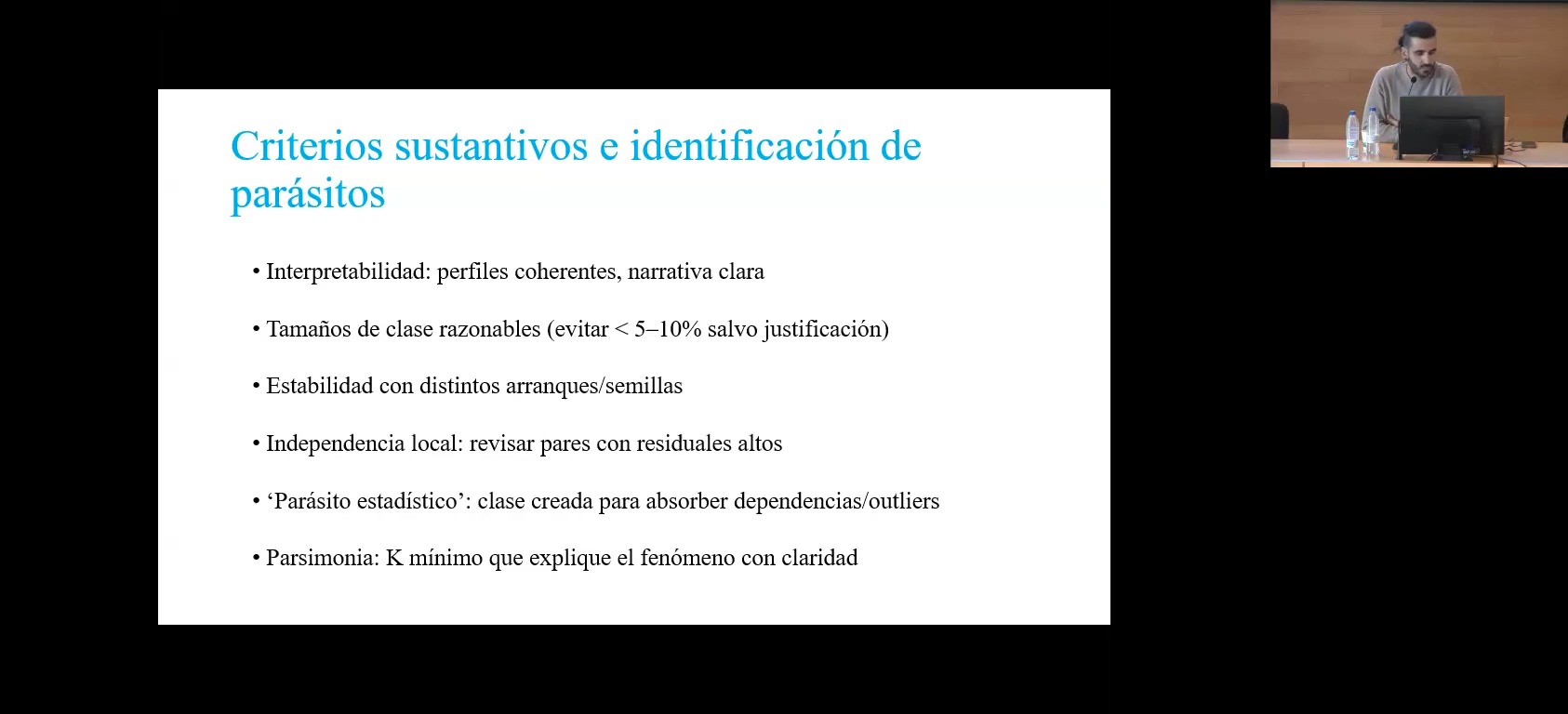 Criterios sustantivos e identificación de parásitos

• Interpretabilidad: perfiles coherentes, narrativa clara

• Tamaños de clase razonables (evitar < 5–10% salvo justificación)

• Estabilidad con distintos arranques/semillas

• Independencia local: revisar pares con residuales altos

• ‘Parásito estadístico’: clase creada para absorber dependencias/outliers

• Parsimonia: K mínimo que explique el fenómeno con claridad